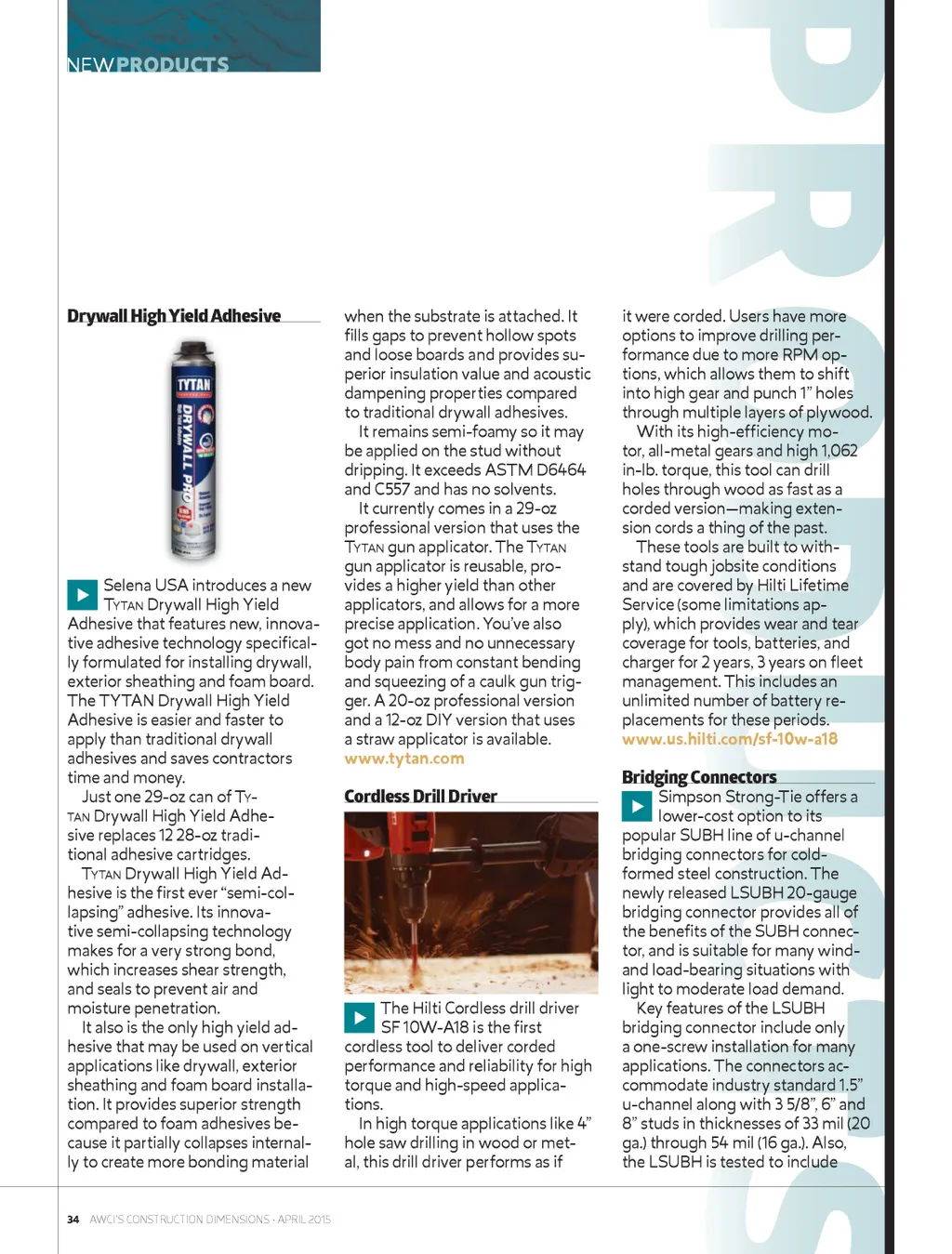 NEWPRODUCTS

Drywall High Yield Adhesive

TYTAN DRYWALL PRO

Selena USA introduces a new TYTAN Drywall High Yield Adhesive that features new, innovative adhesive technology specifically formulated for installing drywall, exterior sheathing and foam board. The TYTAN Drywall High Yield Adhesive is easier and faster to apply than traditional drywall adhesives and saves contractors time and money.

Just one 29-oz can of TYTAN Drywall High Yield Adhesive replaces 12 28-oz traditional adhesive cartridges.

TYTAN Drywall High Yield Adhesive is the first ever "semi-collapsing" adhesive. Its innovative semi-collapsing technology makes for a very strong bond, which increases shear strength, and seals to prevent air and moisture penetration.

It also is the only high yield adhesive that may be used on vertical applications like drywall, exterior sheathing and foam board installation. It provides superior strength compared to foam adhesives because it partially collapses internally to create more bonding material when the substrate is attached. It fills gaps to prevent hollow spots and loose boards and provides superior insulation value and acoustic dampening properties compared to traditional drywall adhesives.

It remains semi-foamy so it may be applied on the stud without dripping. It exceeds ASTM D6464 and C557 and has no solvents.

It currently comes in a 29-oz professional version that uses the TYTAN gun applicator. The TYTAN gun applicator is reusable, provides a higher yield than other applicators, and allows for a more precise application. You've also got no mess and no unnecessary body pain from constant bending and squeezing of a caulk gun trigger. A 20-oz professional version and a 12-oz DIY version that uses a straw applicator is available.
www.tytan.com

Cordless Drill Driver

The Hilti Cordless drill driver SF 10W-A18 is the first cordless tool to deliver corded performance and reliability for high torque and high-speed applications.

In high torque applications like 4" hole saw drilling in wood or metal, this drill driver performs as if it were corded. Users have more options to improve drilling performance due to more RPM options, which allows them to shift into high gear and punch 1" holes through multiple layers of plywood.

With its high-efficiency motor, all-metal gears and high 1,062 in-lb. torque, this tool can drill holes through wood as fast as a corded version—making extension cords a thing of the past.

These tools are built to withstand tough jobsite conditions and are covered by Hilti Lifetime Service (some limitations apply), which provides wear and tear coverage for tools, batteries, and charger for 2 years, 3 years on fleet management. This includes an unlimited number of battery replacements for these periods.
www.us.hilti.com/sf-10w-a18

Bridging Connectors

Simpson Strong-Tie offers a lower-cost option to its popular SUBH line of u-channel bridging connectors for cold-formed steel construction. The newly released LSUBH 20-gauge bridging connector provides all of the benefits of the SUBH connector, and is suitable for many wind- and load-bearing situations with light to moderate load demand.

Key features of the LSUBH bridging connector include only a one-screw installation for many applications. The connectors accommodate industry standard 1.5" u-channel along with 3 5/8", 6" and 8" studs in thicknesses of 33 mil (20 ga.) through 54 mil (16 ga.). Also, the LSUBH is tested to include

34 AWCI'S CONSTRUCTION DIMENSIONS · APRIL 2015